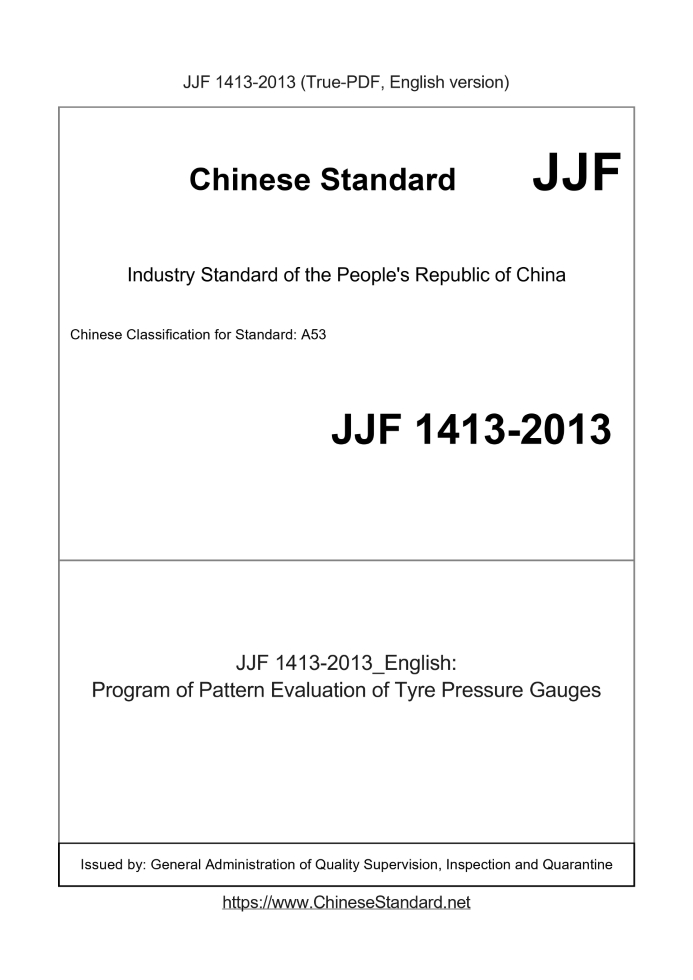 JJF 1413-2013 (True-PDF, English version)

Chinese Standard JJF

Industry Standard of the People's Republic of China

Chinese Classification for Standard: A53

JJF 1413-2013

JJF 1413-2013_English:
Program of Pattern Evaluation of Tyre Pressure Gauges

Issued by: General Administration of Quality Supervision, Inspection and Quarantine

https://www.ChineseStandard.net